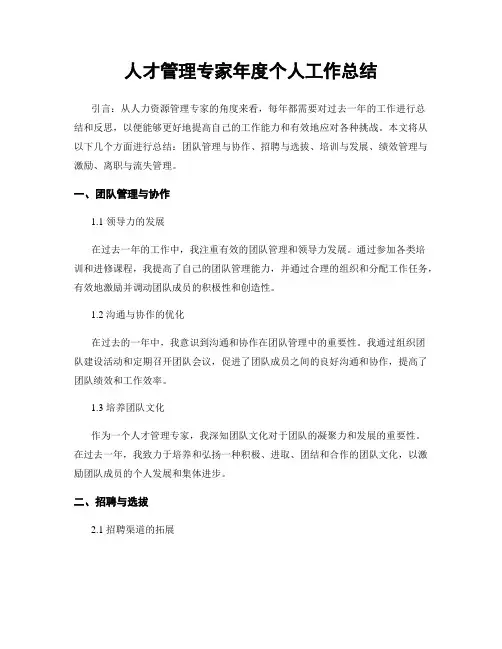 人才管理专家年度个人工作总结

引言：从人力资源管理专家的角度来看，每年都需要对过去一年的工作进行总结和反思，以便能够更好地提高自己的工作能力和有效地应对各种挑战。本文将从以下几个方面进行总结：团队管理与协作、招聘与选拔、培训与发展、绩效管理与激励、离职与流失管理。

一、团队管理与协作

1.1 领导力的发展

在过去一年的工作中，我注重有效的团队管理和领导力发展。通过参加各类培训和进修课程，我提高了自己的团队管理能力，并通过合理的组织和分配工作任务，有效地激励并调动团队成员的积极性和创造性。

1.2 沟通与协作的优化

在过去的一年中，我意识到沟通和协作在团队管理中的重要性。我通过组织团队建设活动和定期召开团队会议，促进了团队成员之间的良好沟通和协作，提高了团队绩效和工作效率。

1.3 培养团队文化

作为一个人才管理专家，我深知团队文化对于团队的凝聚力和发展的重要性。在过去一年，我致力于培养和弘扬一种积极、进取、团结和合作的团队文化，以激励团队成员的个人发展和集体进步。

二、招聘与选拔

2.1 招聘渠道的拓展